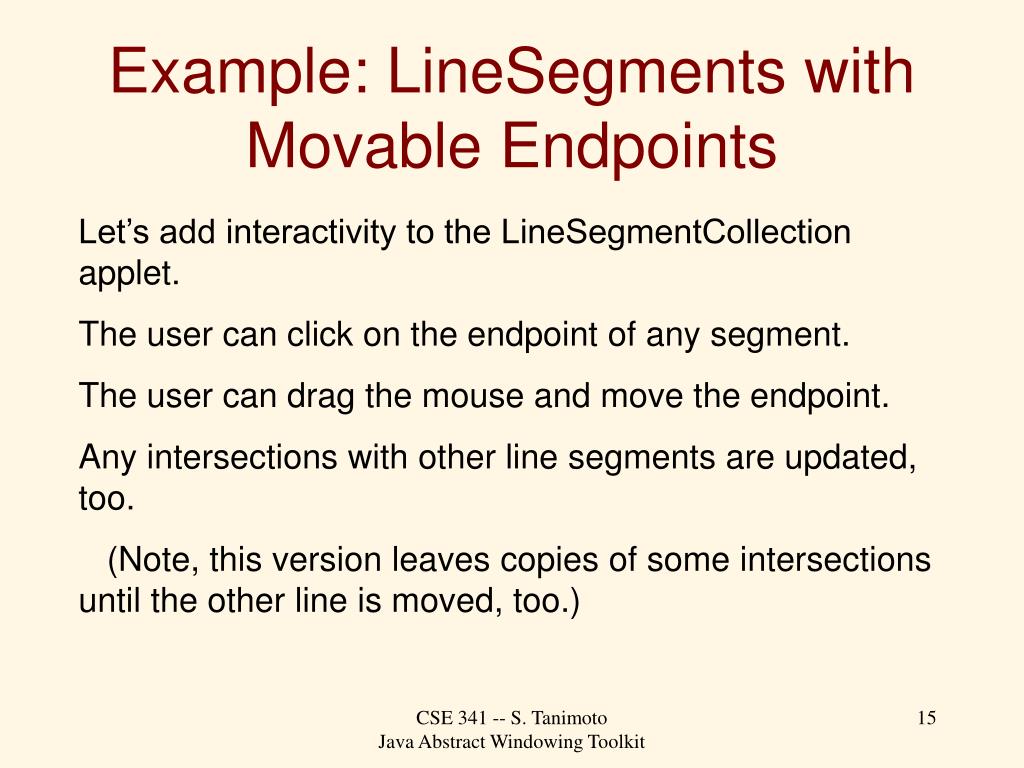 Example: LineSegments with Movable Endpoints

Let’s add interactivity to the LineSegmentCollection applet.

The user can click on the endpoint of any segment.

The user can drag the mouse and move the endpoint.

Any intersections with other line segments are updated, too.

(Note, this version leaves copies of some intersections until the other line is moved, too.)

CSE 341 -- S. Tanimoto
Java Abstract Windowing Toolkit

15